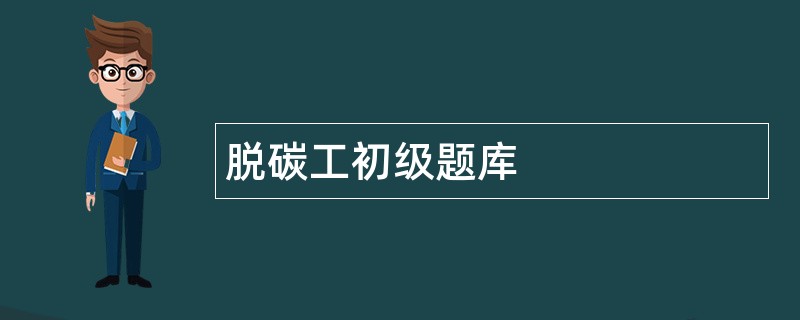 脱碳工初级题库